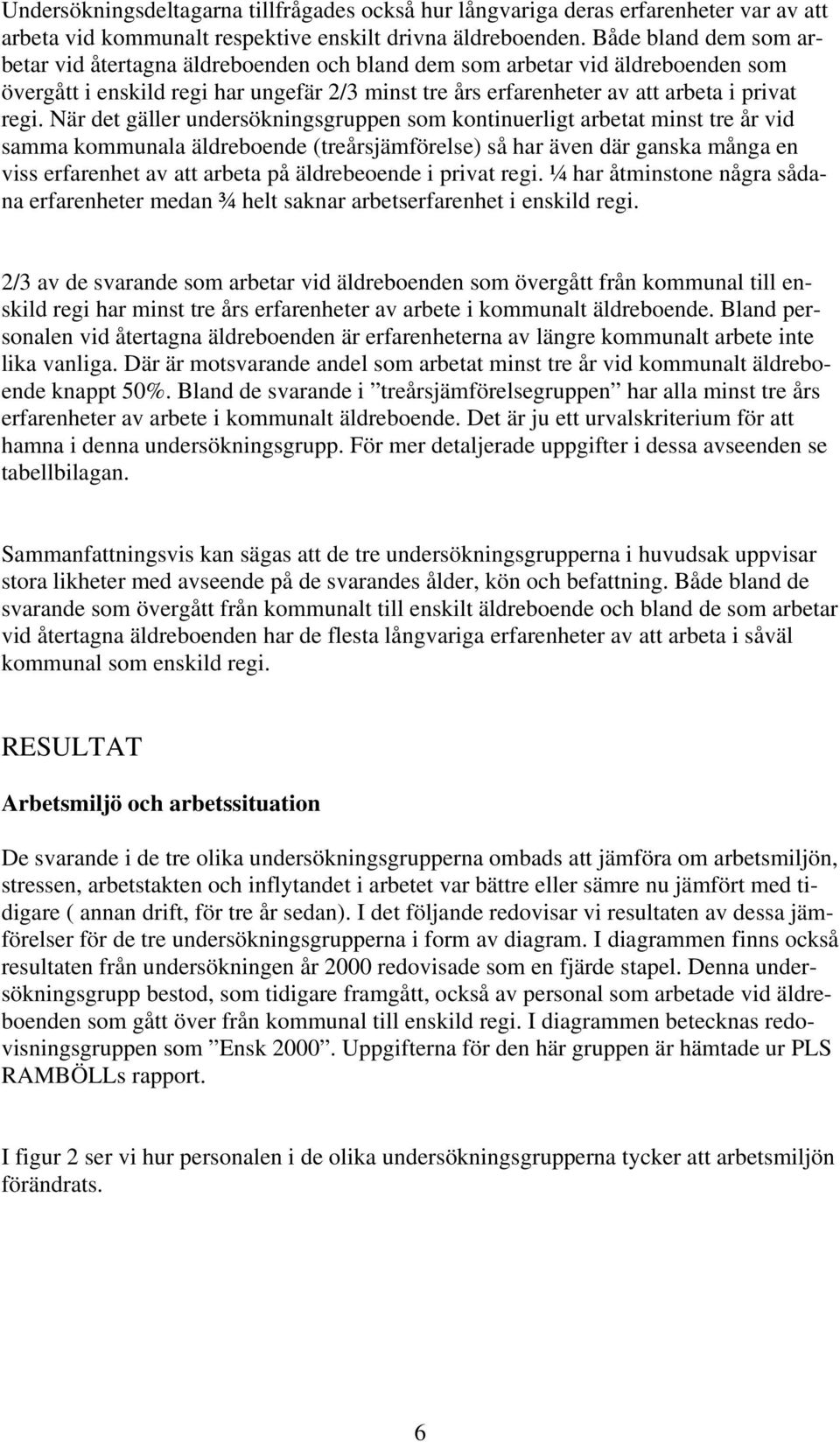 Undersökningsdeltagarna tillfrågades också hur långvariga deras erfarenheter var av att arbeta vid kommunalt respektive enskilt drivna äldreboenden. Både bland dem som arbetar vid återtagna äldreboenden och bland dem som arbetar vid äldreboenden som övergått i enskild regi har ungefär 2/3 minst tre års erfarenheter av att arbeta i privat regi. När det gäller undersökningsgruppen som kontinuerligt arbetat minst tre år vid samma kommunala äldreboende (treårsjämförelse) så har även där ganska många en viss erfarenhet av att arbeta på äldrebeoende i privat regi. ¼ har åtminstone några sådana erfarenheter medan ¾ helt saknar arbetserfarenhet i enskild regi.

2/3 av de svarande som arbetar vid äldreboenden som övergått från kommunal till enskild regi har minst tre års erfarenheter av arbete i kommunalt äldreboende. Bland personalen vid återtagna äldreboenden är erfarenheterna av längre kommunalt arbete inte lika vanliga. Där är motsvarande andel som arbetat minst tre år vid kommunalt äldreboende knappt 50%. Bland de svarande i ”treårsjämförelsegruppen” har alla minst tre års erfarenheter av arbete i kommunalt äldreboende. Det är ju ett urvalskriterium för att hamna i denna undersökningsgrupp. För mer detaljerade uppgifter i dessa avseenden se tabellbilagan.

Sammanfattningsvis kan sägas att de tre undersökningsgrupperna i huvudsak uppvisar stora likheter med avseende på de svarandes ålder, kön och befattning. Både bland de svarande som övergått från kommunalt till enskilt äldreboende och bland de som arbetar vid återtagna äldreboenden har de flesta långvariga erfarenheter av att arbeta i såväl kommunal som enskild regi.

RESULTAT

Arbetsmiljö och arbetssituation

De svarande i de tre olika undersökningsgrupperna ombads att jämföra om arbetsmiljön, stressen, arbetstakten och inflytandet i arbetet var bättre eller sämre nu jämfört med tidigare ( annan drift, för tre år sedan). I det följande redovisar vi resultaten av dessa jämförelser för de tre undersökningsgrupperna i form av diagram. I diagrammen finns också resultaten från undersökningen år 2000 redovisade som en fjärde stapel. Denna undersökningsgrupp bestod, som tidigare framgått, också av personal som arbetade vid äldreboenden som gått över från kommunal till enskild regi. I diagrammen betecknas redovisningsgruppen som ”Ensk 2000”. Uppgifterna för den här gruppen är hämtade ur PLS RAMBÖLLs rapport.

I figur 2 ser vi hur personalen i de olika undersökningsgrupperna tycker att arbetsmiljön förändrats.

6